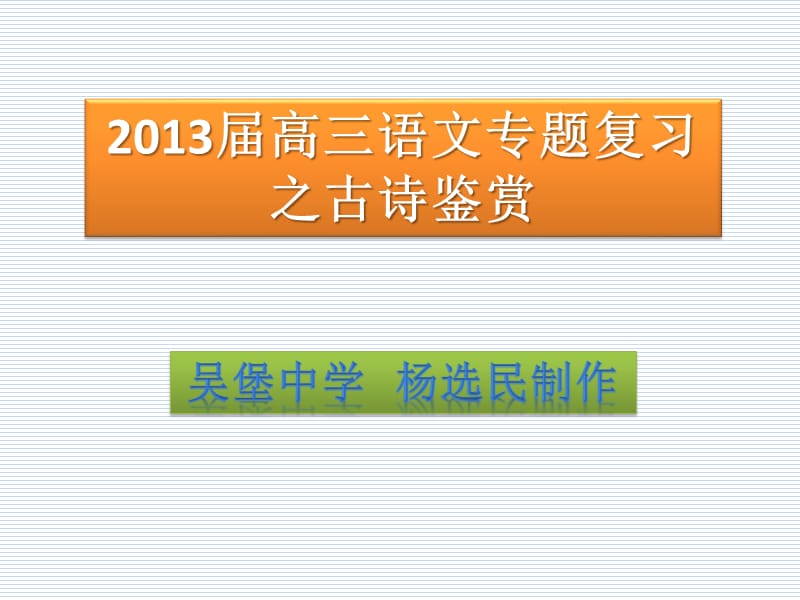 2013届高三语文专题复习之古诗鉴赏

吴堡中学 杨选民制作